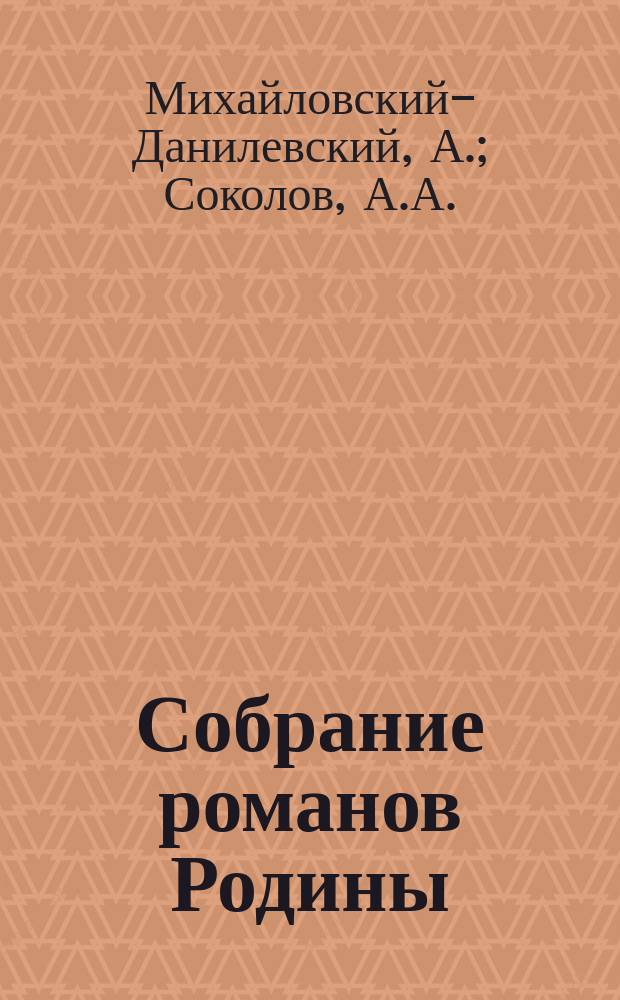 Михайловский-Данилевский, А.; Соколов, А.А.

Собрание романов Родины